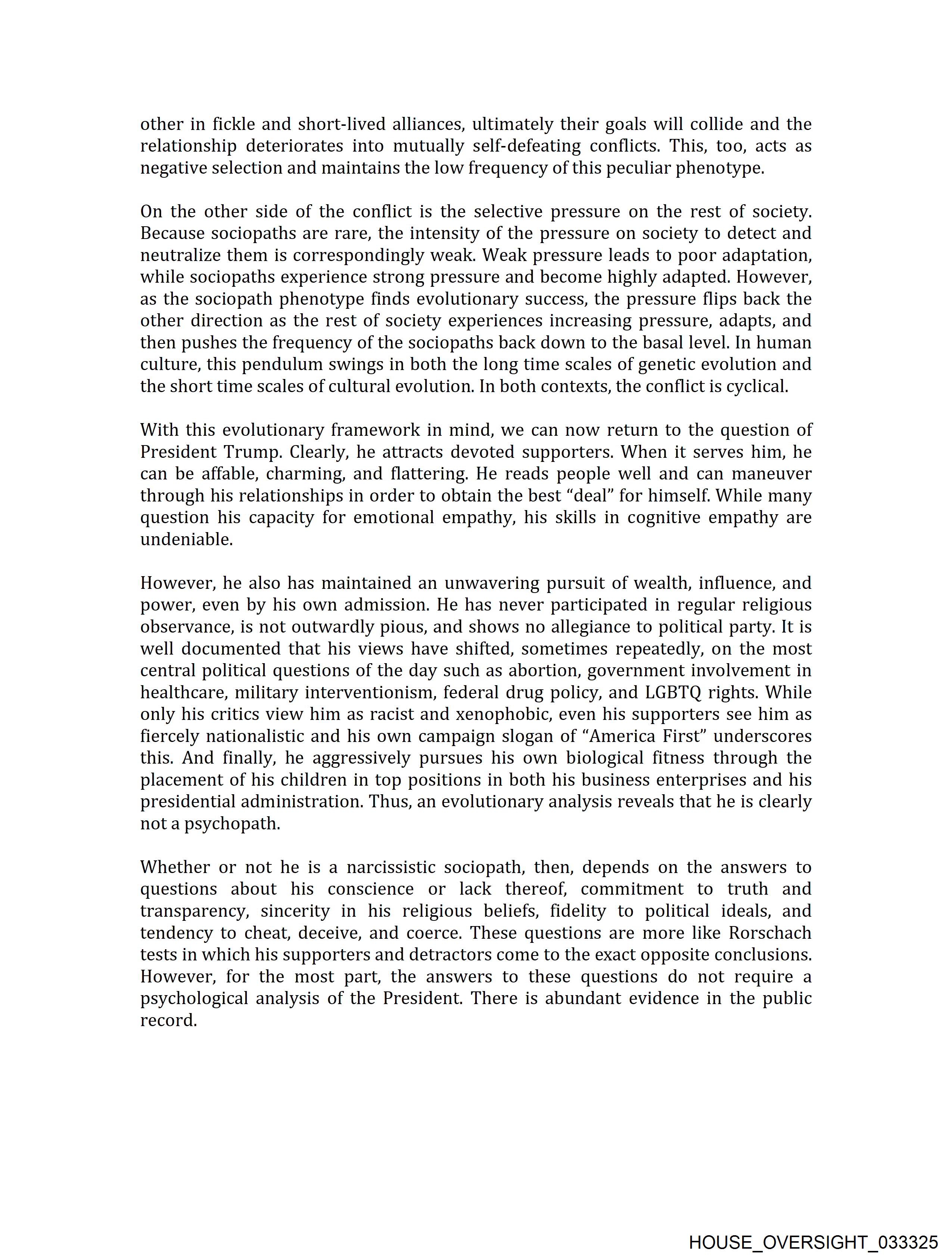 other in fickle and short-lived alliances, ultimately their goals will collide and the relationship deteriorates into mutually self-defeating conflicts. This, too, acts as negative selection and maintains the low frequency of this peculiar phenotype.

On the other side of the conflict is the selective pressure on the rest of society. Because sociopaths are rare, the intensity of the pressure on society to detect and neutralize them is correspondingly weak. Weak pressure leads to poor adaptation, while sociopaths experience strong pressure and become highly adapted. However, as the sociopath phenotype finds evolutionary success, the pressure flips back the other direction as the rest of society experiences increasing pressure, adapts, and then pushes the frequency of the sociopaths back down to the basal level. In human culture, this pendulum swings in both the long time scales of genetic evolution and the short time scales of cultural evolution. In both contexts, the conflict is cyclical.

With this evolutionary framework in mind, we can now return to the question of President Trump. Clearly, he attracts devoted supporters. When it serves him, he can be affable, charming, and flattering. He reads people well and can maneuver through his relationships in order to obtain the best “deal” for himself. While many question his capacity for emotional empathy, his skills in cognitive empathy are undeniable.

However, he also has maintained an unwavering pursuit of wealth, influence, and power, even by his own admission. He has never participated in regular religious observance, is not outwardly pious, and shows no allegiance to political party. It is well documented that his views have shifted, sometimes repeatedly, on the most central political questions of the day such as abortion, government involvement in healthcare, military interventionism, federal drug policy, and LGBTQ rights. While only his critics view him as racist and xenophobic, even his supporters see him as fiercely nationalistic and his own campaign slogan of “America First” underscores this. And finally, he aggressively pursues his own biological fitness through the placement of his children in top positions in both his business enterprises and his presidential administration. Thus, an evolutionary analysis reveals that he is clearly not a psychopath.

Whether or not he is a narcissistic sociopath, then, depends on the answers to questions about his conscience or lack thereof, commitment to truth and transparency, sincerity in his religious beliefs, fidelity to political ideals, and tendency to cheat, deceive, and coerce. These questions are more like Rorschach tests in which his supporters and detractors come to the exact opposite conclusions. However, for the most part, the answers to these questions do not require a psychological analysis of the President. There is abundant evidence in the public record.

HOUSE_OVERSIGHT_033325